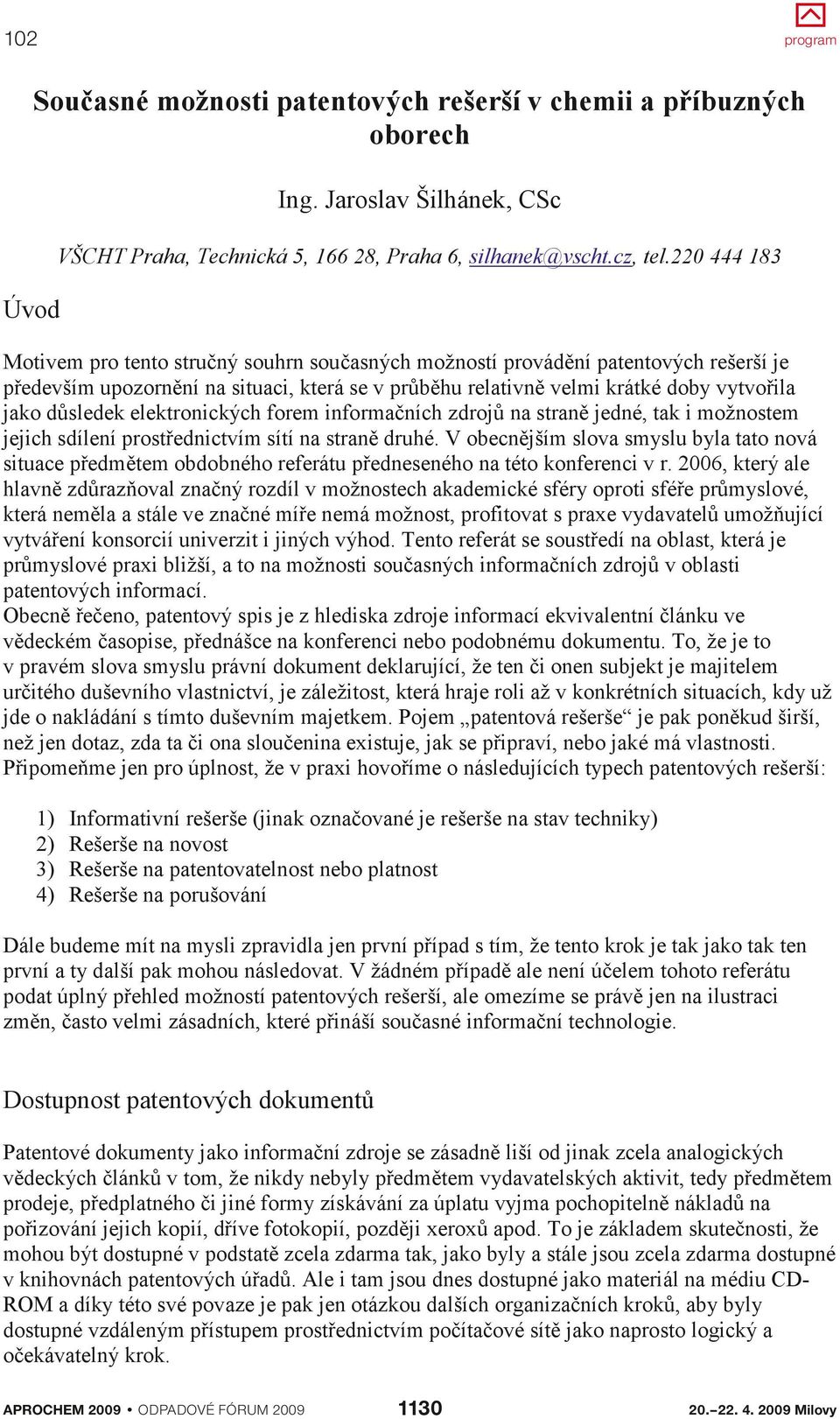 102

program

Současné možnosti patentových rešerší v chemii a příbuzných oborech

Ing. Jaroslav Šilhánek, CSc

VŠCHT Praha, Technická 5, 166 28, Praha 6, silhanek@vscht.cz, tel.220 444 183

Úvod

Motivem pro tento stručný souhrn současných možností provádění patentových rešerší je především upozornění na situaci, která se v průběhu relativně velmi krátké doby vytvořila jako důsledek elektronických forem informačních zdrojů na straně jedné, tak i možnostem jejich sdílení prostřednictvím sítí na straně druhé. V obecnějším slova smyslu byla tato nová situace předmětem obdobného referátu předneseného na této konferenci v r. 2006, který ale hlavně zdůrazňoval značný rozdíl v možnostech akademické sféry oproti sféře průmyslové, která neměla a stále ve značné míře nemá možnost, profitovat s praxe vydavatelů umožňující vytváření konsorcií univerzit i jiných výhod. Tento referát se soustředí na oblast, která je průmyslové praxi bližší, a to na možnosti současných informačních zdrojů v oblasti patentových informací.
Obecně řečeno, patentový spis je z hlediska zdroje informací ekvivalentní článku ve vědeckém časopise, přednášce na konferenci nebo podobnému dokumentu. To, že je to v pravém slova smyslu právní dokument deklarující, že ten či onen subjekt je majitelem určitého duševního vlastnictví, je záležitost, která hraje roli až v konkrétních situacích, kdy už jde o nakládání s tímto duševním majetkem. Pojem „patentová rešerše“ je pak poněkud širší, než jen dotaz, zda ta či ona sloučenina existuje, jak se připraví, nebo jaké má vlastnosti. Připomeňme jen pro úplnost, že v praxi hovoříme o následujících typech patentových rešerší:

1) Informativní rešerše (jinak označované je rešerše na stav techniky)
2) Rešerše na novost
3) Rešerše na patentovatelnost nebo platnost
4) Rešerše na porušování

Dále budeme mít na mysli zpravidla jen první případ s tím, že tento krok je tak jako tak ten první a ty další pak mohou následovat. V žádném případě ale není účelem tohoto referátu podat úplný přehled možností patentových rešerší, ale omezíme se právě jen na ilustraci změn, často velmi zásadních, které přináší současné informační technologie.

Dostupnost patentových dokumentů

Patentové dokumenty jako informační zdroje se zásadně liší od jinak zcela analogických vědeckých článků v tom, že nikdy nebyly předmětem vydavatelských aktivit, tedy předmětem prodeje, předplatného či jiné formy získávání za úplatu vyjma pochopitelně nákladů na pořizování jejich kopií, dříve fotokopií, později xeroxů apod. To je základem skutečnosti, že mohou být dostupné v podstatě zcela zdarma tak, jako byly a stále jsou zcela zdarma dostupné v knihovnách patentových úřadů. Ale i tam jsou dnes dostupné jako materiál na médiu CD-ROM a díky této své povaze je pak jen otázkou dalších organizačních kroků, aby byly dostupné vzdáleným přístupem prostřednictvím počítačové sítě jako naprosto logický a očekávatelný krok.

APROCHEM 2009 • ODPADOVÉ FÓRUM 2009 1130 20.–22. 4. 2009 Milovy